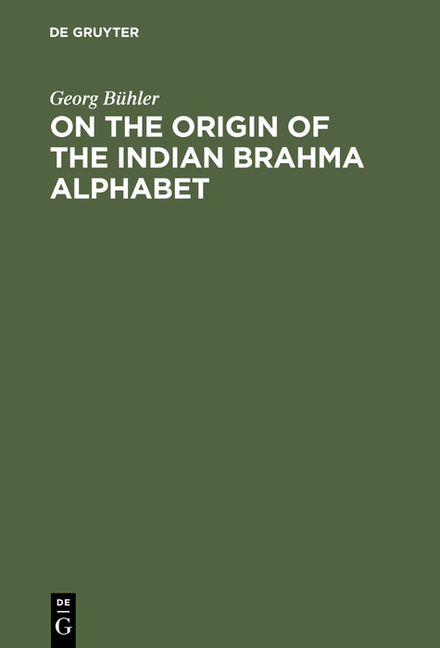 DE GRUYTER

Georg Bühler

ON THE ORIGIN OF THE INDIAN BRAHMA ALPHABET

DE
G